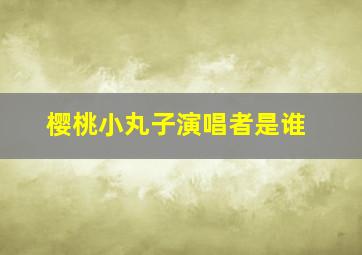 樱桃小丸子演唱者是谁